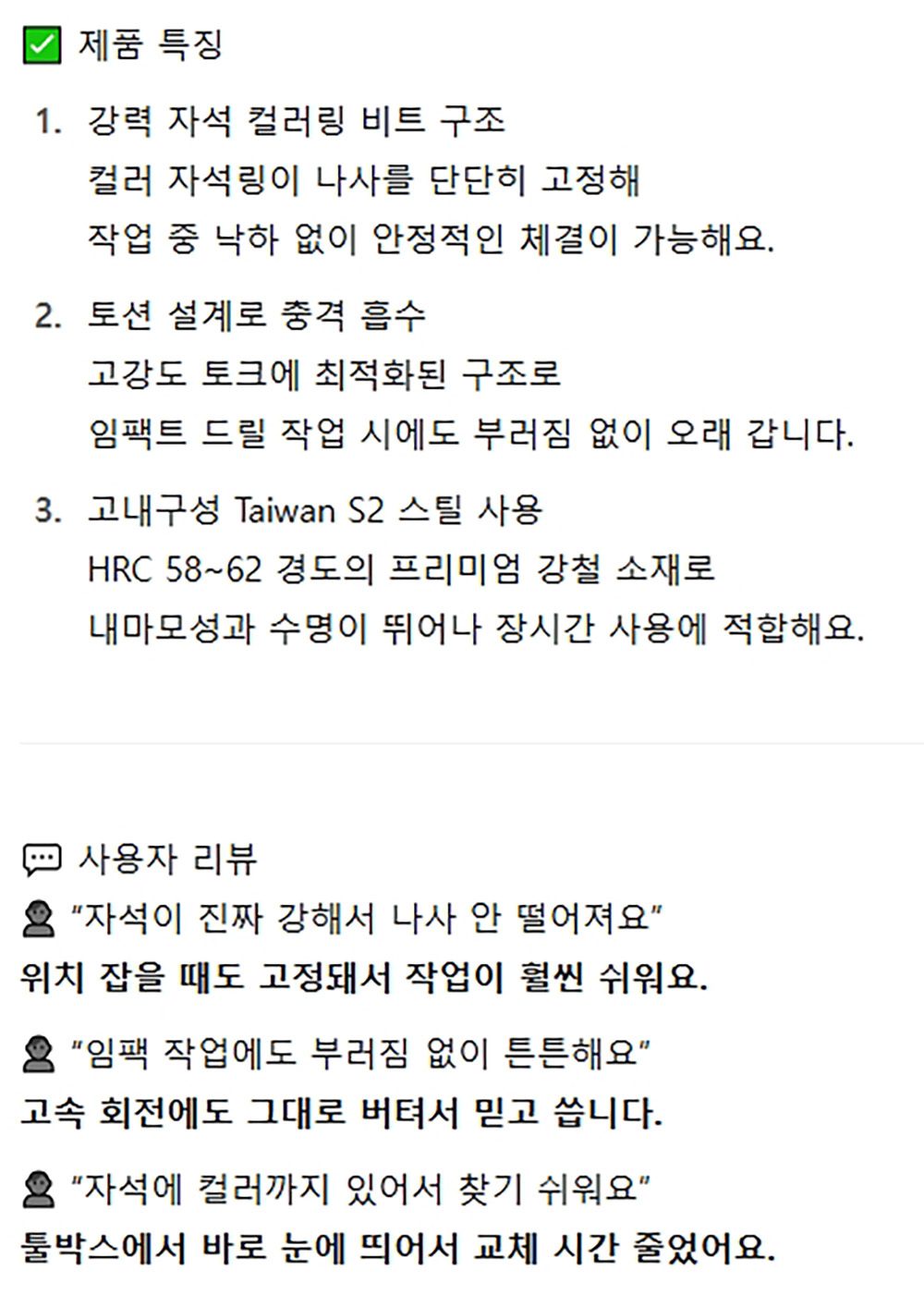 ☑ 제품 특징

1. 강력 자석 컬러링 비트 구조
컬러 자석링이 나사를 단단히 고정해
작업 중 낙하 없이 안정적인 체결이 가능해요.

2. 토션 설계로 충격 흡수
고강도 토크에 최적화된 구조로
임팩트 드릴 작업 시에도 부러짐 없이 오래 갑니다.

3. 고내구성 Taiwan S2 스틸 사용
HRC 58~62 경도의 프리미엄 강철 소재로
내마모성과 수명이 뛰어나 장시간 사용에 적합해요.

사용자 리뷰

"자석이 진짜 강해서 나사 안 떨어져요"
위치 잡을 때도 고정돼서 작업이 훨씬 쉬워요.

"임팩 작업에도 부러짐 없이 튼튼해요"
고속 회전에도 그대로 버텨서 믿고 씁니다.

"자석에 컬러까지 있어서 찾기 쉬워요"
툴박스에서 바로 눈에 띄어서 교체 시간 줄었어요.